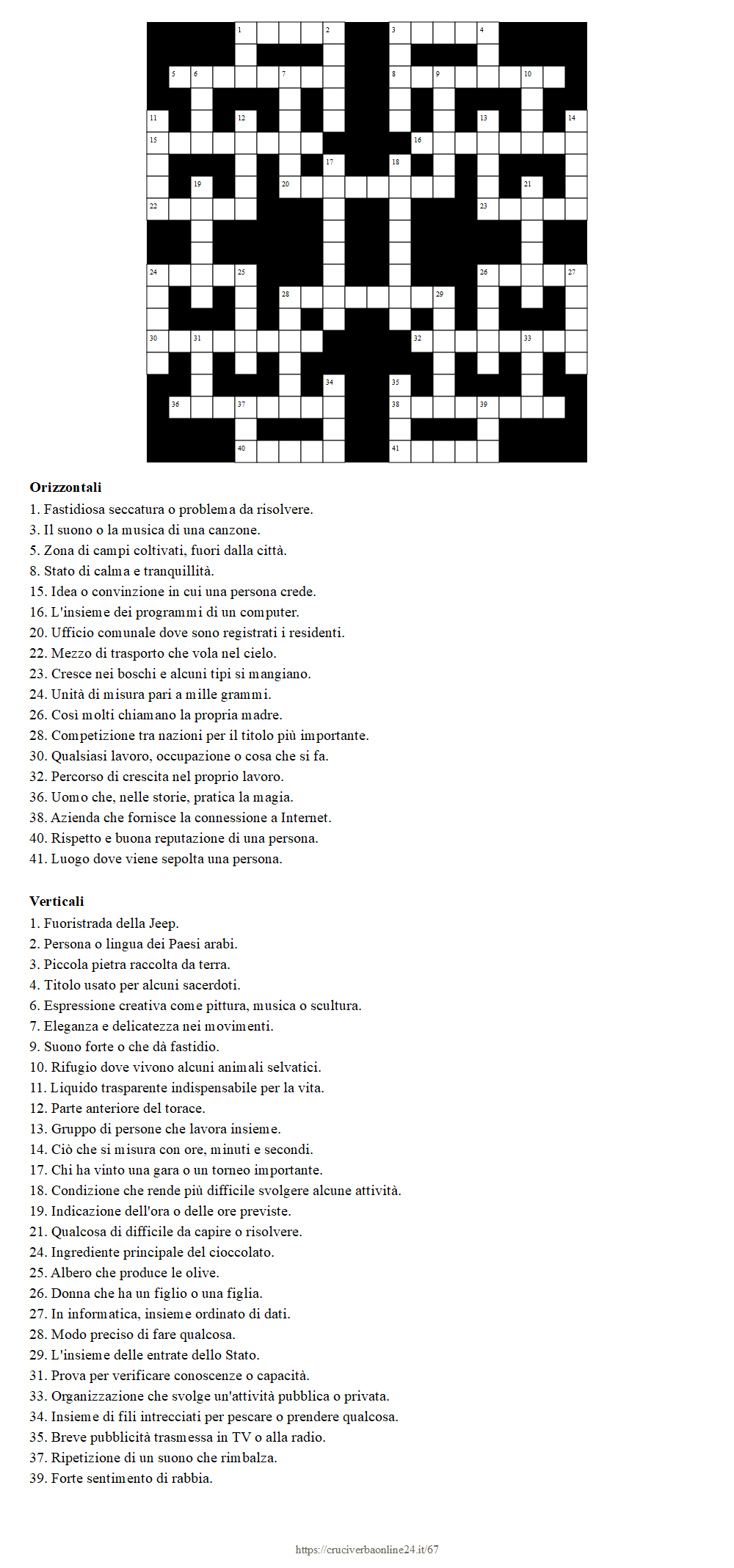 1 2 3 4 5 6 7 8 9 10 11 12 13 14 15 16 17 18 19 20 21 22 23 24 25 26 27 28 29 30 31 32 33 34 35 36 37 38 39 40 41

**Orizzontali**
1. Fastidiosa seccatura o problema da risolvere.
3. Il suono o la musica di una canzone.
5. Zona di campi coltivati, fuori dalla città.
8. Stato di calma e tranquillità.
15. Idea o convinzione in cui una persona crede.
16. L'insieme dei programmi di un computer.
20. Ufficio comunale dove sono registrati i residenti.
22. Mezzo di trasporto che vola nel cielo.
23. Cresce nei boschi e alcuni tipi si mangiano.
24. Unità di misura pari a mille grammi.
26. Così molti chiamano la propria madre.
28. Competizione tra nazioni per il titolo più importante.
30. Qualsiasi lavoro, occupazione o cosa che si fa.
32. Percorso di crescita nel proprio lavoro.
36. Uomo che, nelle storie, pratica la magia.
38. Azienda che fornisce la connessione a Internet.
40. Rispetto e buona reputazione di una persona.
41. Luogo dove viene sepolta una persona.

**Verticali**
1. Fuoristrada della Jeep.
2. Persona o lingua dei Paesi arabi.
3. Piccola pietra raccolta da terra.
4. Titolo usato per alcuni sacerdoti.
6. Espressione creativa come pittura, musica o scultura.
7. Eleganza e delicatezza nei movimenti.
9. Suono forte o che dà fastidio.
10. Rifugio dove vivono alcuni animali selvatici.
11. Liquido trasparente indispensabile per la vita.
12. Parte anteriore del torace.
13. Gruppo di persone che lavora insieme.
14. Ciò che si misura con ore, minuti e secondi.
17. Chi ha vinto una gara o un torneo importante.
18. Condizione che rende più difficile svolgere alcune attività.
19. Indicazione dell'ora o delle ore previste.
21. Qualcosa di difficile da capire o risolvere.
24. Ingrediente principale del cioccolato.
25. Albero che produce le olive.
26. Donna che ha un figlio o una figlia.
27. In informatica, insieme ordinato di dati.
28. Modo preciso di fare qualcosa.
29. L'insieme delle entrate dello Stato.
31. Prova per verificare conoscenze o capacità.
33. Organizzazione che svolge un'attività pubblica o privata.
34. Insieme di fili intrecciati per pescare o prendere qualcosa.
35. Breve pubblicità trasmessa in TV o alla radio.
37. Ripetizione di un suono che rimbalza.
39. Forte sentimento di rabbia.

https://cruciverbaonline24.it/67